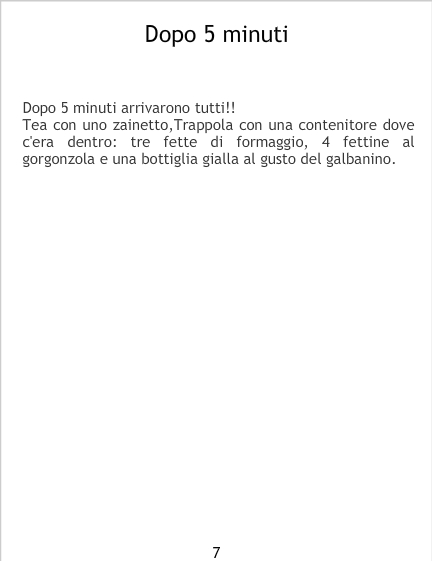 Dopo 5 minuti

Dopo 5 minuti arrivarono tutti!!
Tea con uno zainetto,Trappola con una contenitore dove c'era dentro: tre fette di formaggio, 4 fettine al gorgonzola e una bottiglia gialla al gusto del galbanino.

7